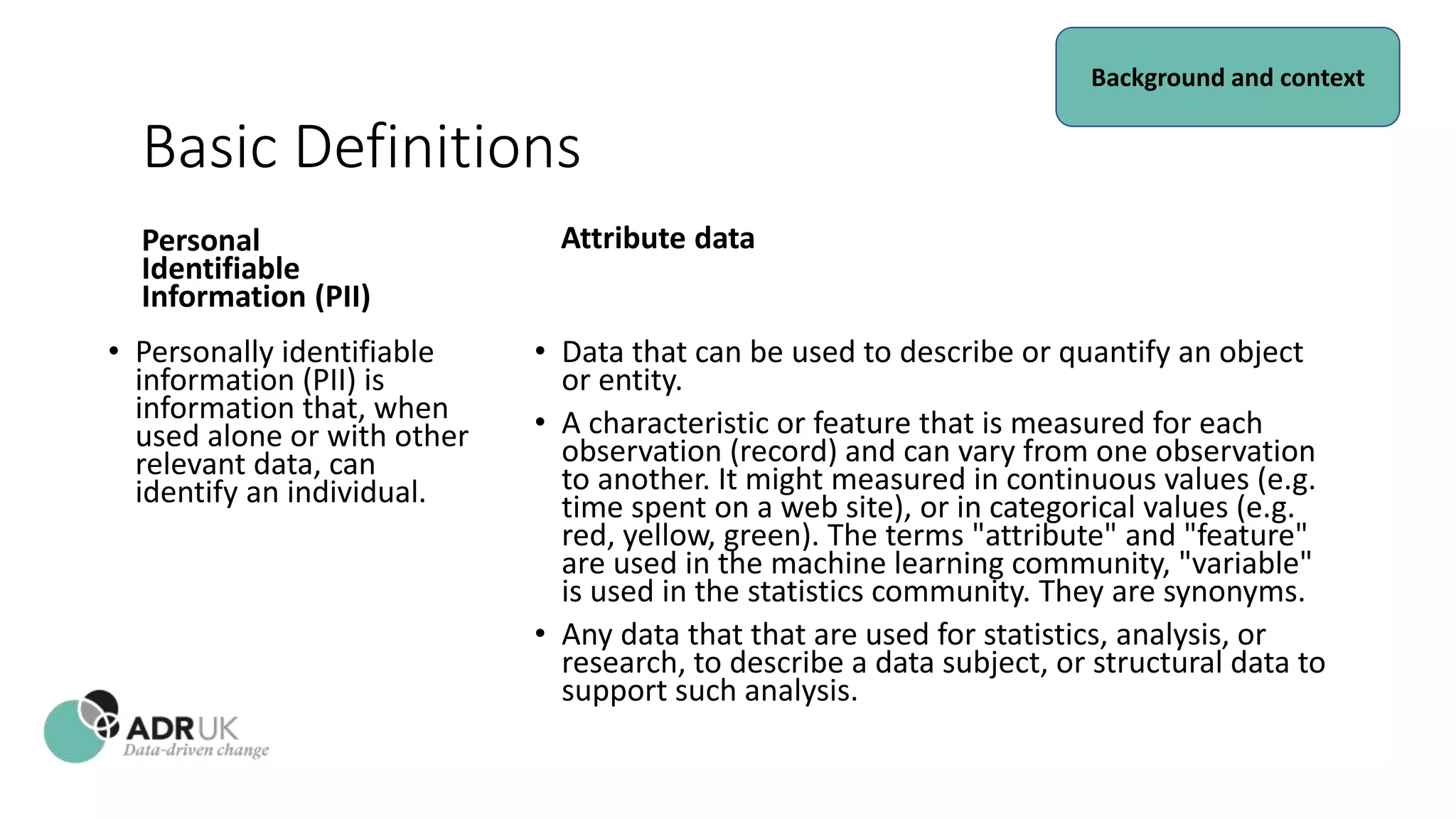 Background and context

Basic Definitions

Personal Identifiable Information (PII)

• Personally identifiable information (PII) is information that, when used alone or with other relevant data, can identify an individual.

Attribute data

• Data that can be used to describe or quantify an object or entity.

• A characteristic or feature that is measured for each observation (record) and can vary from one observation to another. It might measured in continuous values (e.g. time spent on a web site), or in categorical values (e.g. red, yellow, green). The terms "attribute" and "feature" are used in the machine learning community, "variable" is used in the statistics community. They are synonyms.

• Any data that that are used for statistics, analysis, or research, to describe a data subject, or structural data to support such analysis.

ADR UK
Data-driven change